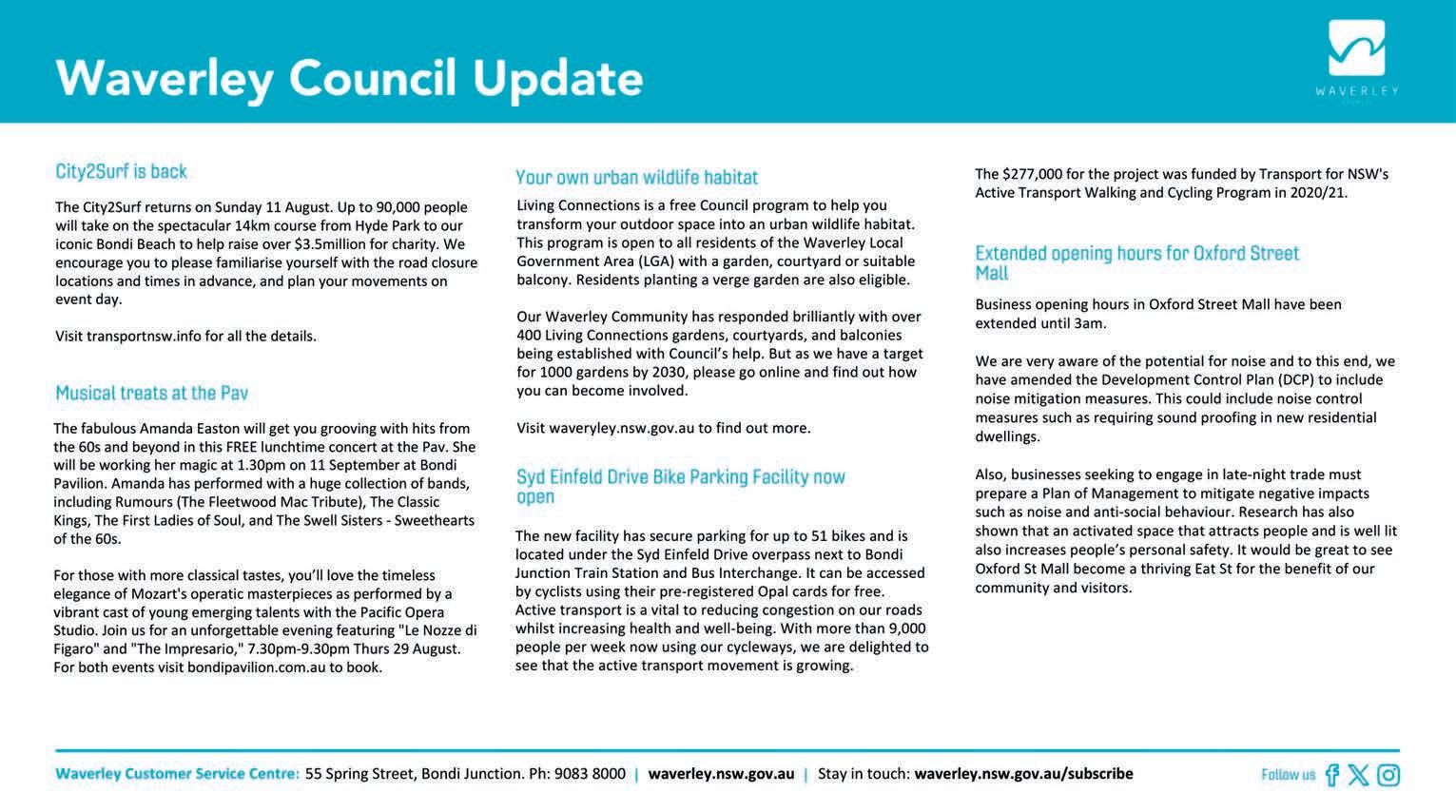 Waverley Council Update

WAVERLEY

City2Surf is back

The City2Surf returns on Sunday 11 August. Up to 90,000 people will take on the spectacular 14km course from Hyde Park to our iconic Bondi Beach to help raise over $3.5million for charity. We encourage you to please familiarise yourself with the road closure locations and times in advance, and plan your movements on event day.

Visit transportnsw.info for all the details.

Musical treats at the Pav

The fabulous Amanda Easton will get you grooving with hits from the 60s and beyond in this FREE lunchtime concert at the Pav. She will be working her magic at 1.30pm on 11 September at Bondi Pavilion. Amanda has performed with a huge collection of bands, including Rumours (The Fleetwood Mac Tribute), The Classic Kings, The First Ladies of Soul, and The Swell Sisters - Sweethearts of the 60s.

For those with more classical tastes, you'll love the timeless elegance of Mozart's operatic masterpieces as performed by a vibrant cast of young emerging talents with the Pacific Opera Studio. Join us for an unforgettable evening featuring "Le Nozze di Figaro" and "The Impresario," 7.30pm-9.30pm Thurs 29 August. For both events visit bondipavilion.com.au to book.

Your own urban wildlife habitat

Living Connections is a free Council program to help you transform your outdoor space into an urban wildlife habitat. This program is open to all residents of the Waverley Local Government Area (LGA) with a garden, courtyard or suitable balcony. Residents planting a verge garden are also eligible.

Our Waverley Community has responded brilliantly with over 400 Living Connections gardens, courtyards, and balconies being established with Council's help. But as we have a target for 1000 gardens by 2030, please go online and find out how you can become involved.

Visit waveryley.nsw.gov.au to find out more.

Syd Einfeld Drive Bike Parking Facility now open

The new facility has secure parking for up to 51 bikes and is located under the Syd Einfeld Drive overpass next to Bondi Junction Train Station and Bus Interchange. It can be accessed by cyclists using their pre-registered Opal cards for free. Active transport is a vital to reducing congestion on our roads whilst increasing health and well-being. With more than 9,000 people per week now using our cycleways, we are delighted to see that the active transport movement is growing.

The $277,000 for the project was funded by Transport for NSW's Active Transport Walking and Cycling Program in 2020/21.

Extended opening hours for Oxford Street Mall

Business opening hours in Oxford Street Mall have been extended until 3am.

We are very aware of the potential for noise and to this end, we have amended the Development Control Plan (DCP) to include noise mitigation measures. This could include noise control measures such as requiring sound proofing in new residential dwellings.

Also, businesses seeking to engage in late-night trade must prepare a Plan of Management to mitigate negative impacts such as noise and anti-social behaviour. Research has also shown that an activated space that attracts people and is well lit also increases people's personal safety. It would be great to see Oxford St Mall become a thriving Eat St for the benefit of our community and visitors.

Waverley Customer Service Centre: 55 Spring Street, Bondi Junction. Ph: 9083 8000 | waverley.nsw.gov.au | Stay in touch: waverley.nsw.gov.au/subscribe

Follow us